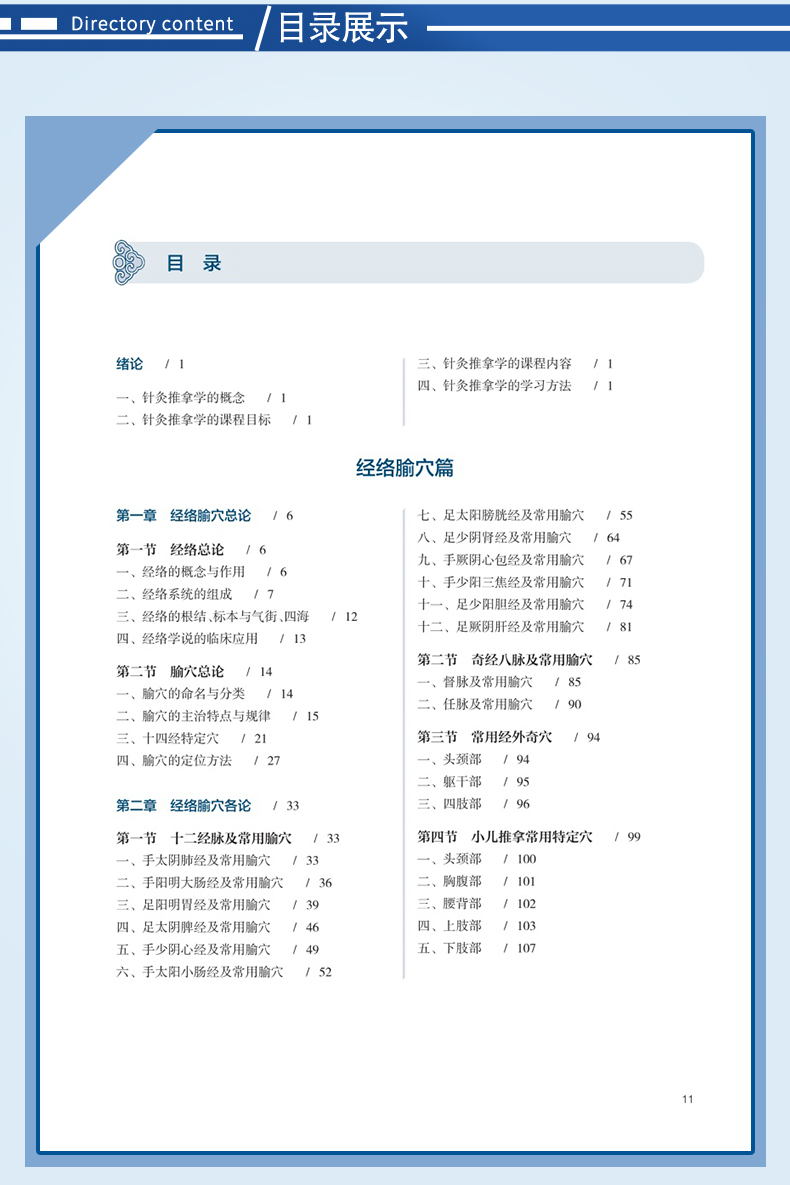 Directory content 目录展示

目 录

绪论 / 1

一、针灸推拿学的概念 / 1
二、针灸推拿学的课程目标 / 1

三、针灸推拿学的课程内容 / 1
四、针灸推拿学的学习方法 / 1

经络腧穴篇

第一章 经络腧穴总论 / 6

第一节 经络总论 / 6
一、经络的概念与作用 / 6
二、经络系统的组成 / 7
三、经络的根结、标本与气街、四海 / 12
四、经络学说的临床应用 / 13

第二节 腧穴总论 / 14
一、腧穴的命名与分类 / 14
二、腧穴的主治特点与规律 / 15
三、十四经特定穴 / 21
四、腧穴的定位方法 / 27

第二章 经络腧穴各论 / 33

第一节 十二经脉及常用腧穴 / 33
一、手太阴肺经及常用腧穴 / 33
二、手阳明大肠经及常用腧穴 / 36
三、足阳明胃经及常用腧穴 / 39
四、足太阴脾经及常用腧穴 / 46
五、手少阴心经及常用腧穴 / 49
六、手太阳小肠经及常用腧穴 / 52

七、足太阳膀胱经及常用腧穴 / 55
八、足少阴肾经及常用腧穴 / 64
九、手厥阴心包经及常用腧穴 / 67
十、手少阳三焦经及常用腧穴 / 71
十一、足少阳胆经及常用腧穴 / 74
十二、足厥阴肝经及常用腧穴 / 81

第二节 奇经八脉及常用腧穴 / 85
一、督脉及常用腧穴 / 85
二、任脉及常用腧穴 / 90

第三节 常用经外奇穴 / 94
一、头颈部 / 94
二、躯干部 / 95
三、四肢部 / 96

第四节 小儿推拿常用特定穴 / 99
一、头颈部 / 100
二、胸腹部 / 101
三、腰背部 / 102
四、上肢部 / 103
五、下肢部 / 107

11